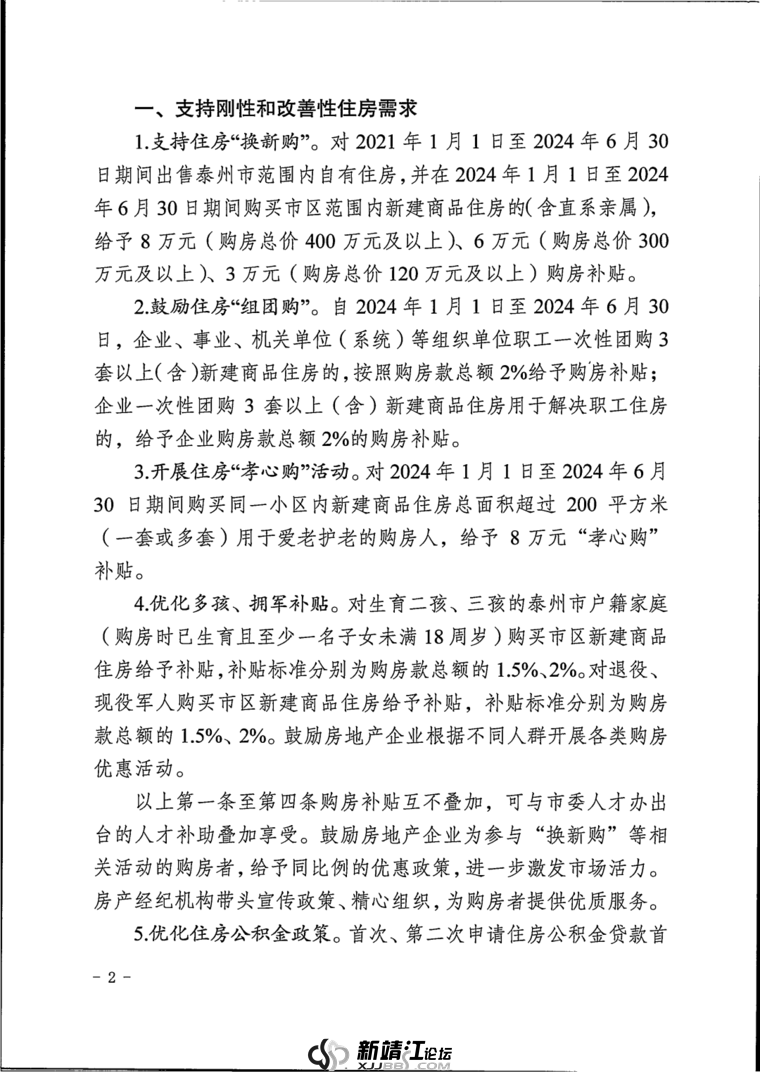 一、支持刚性和改善性住房需求

1.支持住房“换新购”。对 2021 年 1 月 1 日至 2024 年 6 月 30 日期间出售泰州市范围内自有住房，并在 2024 年 1 月 1 日至 2024 年 6 月 30 日期间购买市区范围内新建商品住房的（含直系亲属），给予 8 万元（购房总价 400 万元及以上）、6 万元（购房总价 300 万元及以上）、3 万元（购房总价 120 万元及以上）购房补贴。

2.鼓励住房“组团购”。自 2024 年 1 月 1 日至 2024 年 6 月 30 日，企业、事业、机关单位（系统）等组织单位职工一次性团购 3 套以上（含）新建商品住房的，按照购房款总额 2%给予购房补贴；企业一次性团购 3 套以上（含）新建商品住房用于解决职工住房的，给予企业购房款总额 2%的购房补贴。

3.开展住房“孝心购”活动。对 2024 年 1 月 1 日至 2024 年 6 月 30 日期间购买同一小区内新建商品住房总面积超过 200 平方米（一套或多套）用于爱老护老的购房人，给予 8 万元“孝心购”补贴。

4.优化多孩、拥军补贴。对生育二孩、三孩的泰州市户籍家庭（购房时已生育且至少一名子女未满 18 周岁）购买市区新建商品住房给予补贴，补贴标准分别为购房款总额的 1.5%、2%。对退役、现役军人购买市区新建商品住房给予补贴，补贴标准分别为购房款总额的 1.5%、2%。鼓励房地产企业根据不同人群开展各类购房优惠活动。

以上第一条至第四条购房补贴互不叠加，可与市委人才办出台的人才补助叠加享受。鼓励房地产企业为参与“换新购”等相关活动的购房者，给予同比例的优惠政策，进一步激发市场活力。房产经纪机构带头宣传政策、精心组织，为购房者提供优质服务。

5.优化住房公积金政策。首次、第二次申请住房公积金贷款首

- 2 -

新靖江论坛 XJJBBS.COM